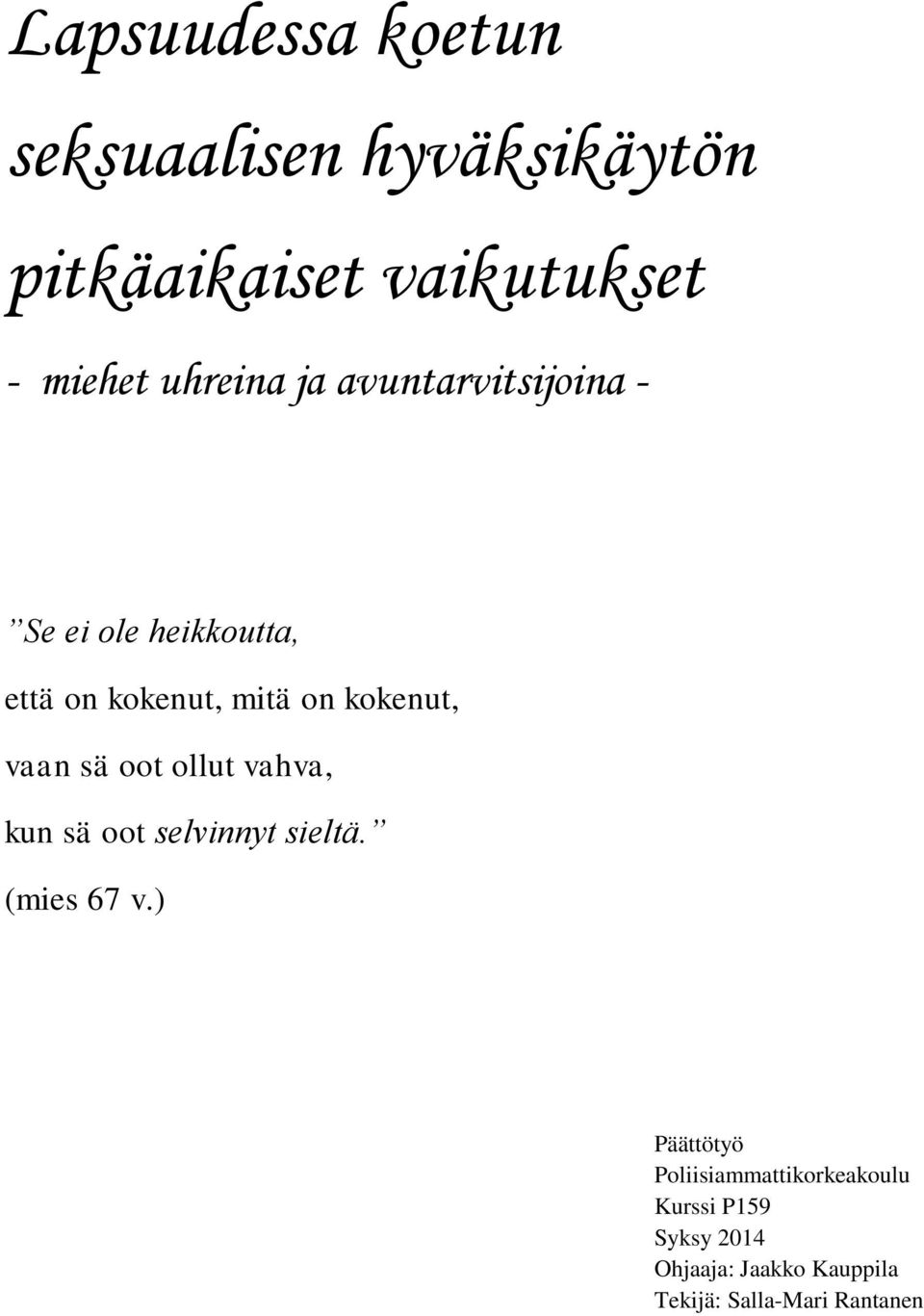 Lapsuudessa koetun seksuaalisen hyväksikäytön pitkäaikaiset vaikutukset

- miehet uhreina ja avuntarvitsijoina -

”Se ei ole heikkoutta,

että on kokenut, mitä on kokenut,

vaan sä oot ollut vahva,

kun sä oot selvinnyt sieltä.”

(mies 67 v.)

Päättötyö
Poliisiammattikorkeakoulu
Kurssi P159
Syksy 2014
Ohjaaja: Jaakko Kauppila
Tekijä: Salla-Mari Rantanen